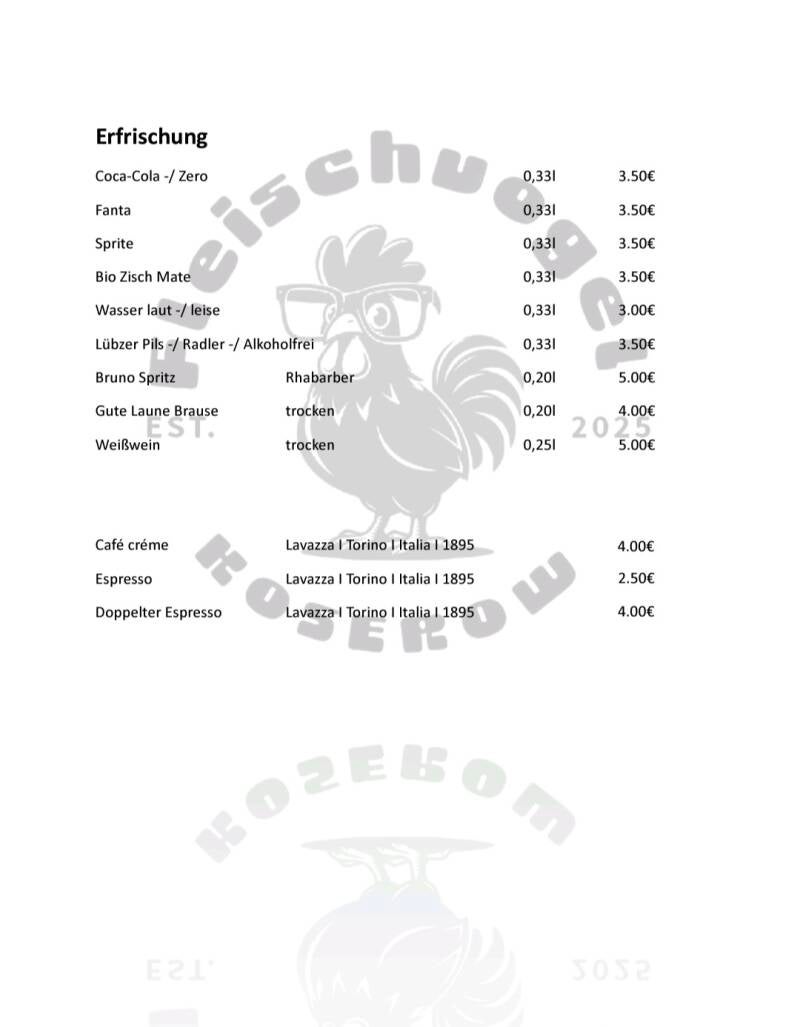 Erfrischung

| | | | |
|---|---|---|---|
| Coca-Cola -/ Zero | | 0,33l | 3.50€ |
| Fanta | | 0,33l | 3.50€ |
| Sprite | | 0,33l | 3.50€ |
| Bio Zisch Mate | | 0,33l | 3.50€ |
| Wasser laut -/ leise | | 0,33l | 3.00€ |
| Lübzer Pils -/ Radler -/ Alkoholfrei | | 0,33l | 3.50€ |
| Bruno Spritz | Rhabarber | 0,20l | 5.00€ |
| Gute Laune Brause | trocken | 0,20l | 4.00€ |
| Weißwein | trocken | 0,25l | 5.00€ |

| | | |
|---|---|---|
| Café créme | Lavazza I Torino I Italia I 1895 | 4.00€ |
| Espresso | Lavazza I Torino I Italia I 1895 | 2.50€ |
| Doppelter Espresso | Lavazza I Torino I Italia I 1895 | 4.00€ |

Fleischvogel
EST. 2025
KOSEROW

KOSEROW
EST. 2025